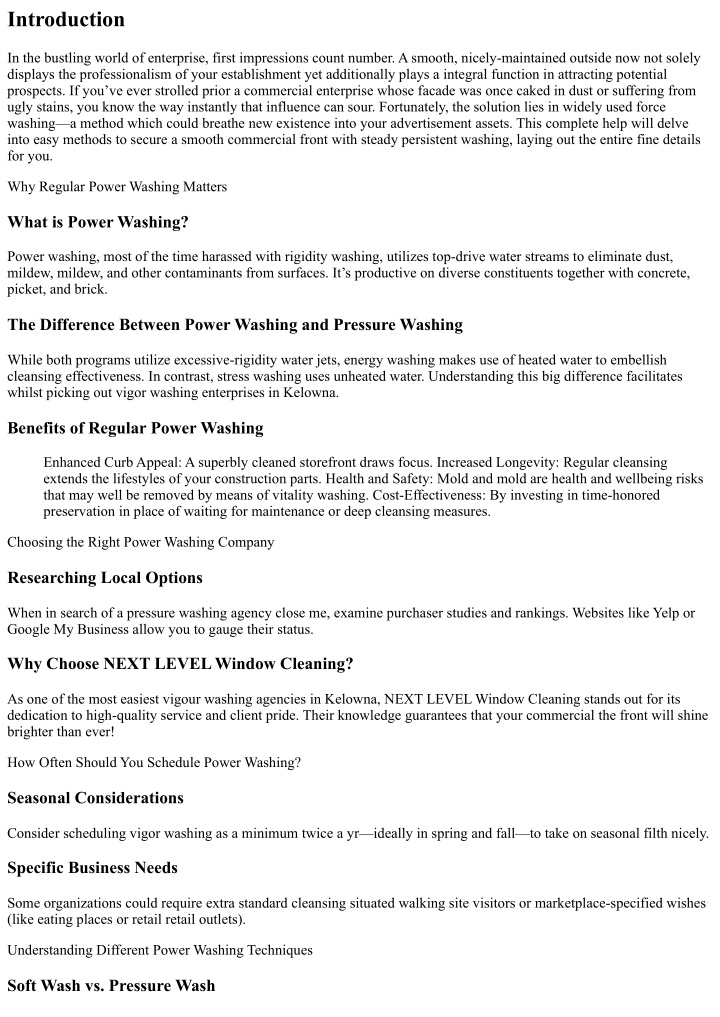 Introduction

In the bustling world of enterprise, first impressions count number. A smooth, nicely-maintained outside now not solely displays the professionalism of your establishment yet additionally plays a integral function in attracting potential prospects. If you've ever strolled prior a commercial enterprise whose facade was once caked in dust or suffering from ugly stains, you know the way instantly that influence can sour. Fortunately, the solution lies in widely used force washing—a method which could breathe new existence into your advertisement assets. This complete help will delve into easy methods to secure a smooth commercial front with steady persistent washing, laying out the entire fine details for you.

Why Regular Power Washing Matters

What is Power Washing?

Power washing, most of the time harassed with rigidity washing, utilizes top-drive water streams to eliminate dust, mildew, mildew, and other contaminants from surfaces. It's productive on diverse constituents together with concrete, picket, and brick.

The Difference Between Power Washing and Pressure Washing

While both programs utilize excessive-rigidity water jets, energy washing makes use of heated water to embellish cleansing effectiveness. In contrast, stress washing uses unheated water. Understanding this big difference facilitates whilst picking out vigor washing enterprises in Kelowna.

Benefits of Regular Power Washing

Enhanced Curb Appeal: A superbly cleaned storefront draws focus. Increased Longevity: Regular cleansing extends the lifestyles of your construction parts. Health and Safety: Mold and mold are health and wellbeing risks that may well be removed by means of vitality washing. Cost-Effectiveness: By investing in time-honored preservation in place of waiting for maintenance or deep cleansing measures.

Choosing the Right Power Washing Company

Researching Local Options

When in search of a pressure washing agency close me, examine purchaser studies and rankings. Websites like Yelp or Google My Business allow you to gauge their status.

Why Choose NEXT LEVEL Window Cleaning?

As one of the most easiest vigour washing agencies in Kelowna, NEXT LEVEL Window Cleaning stands out for its dedication to high-quality service and client pride. Their knowledge guarantees that your commercial the front will shine brighter than ever!

How Often Should You Schedule Power Washing?

Seasonal Considerations

Consider scheduling vigor washing as a minimum twice a yr—ideally in spring and fall—to take on seasonal filth nicely.

Specific Business Needs

Some organizations could require extra standard cleansing situated walking site visitors or marketplace-specified wishes (like eating places or retail retail outlets).

Understanding Different Power Washing Techniques

Soft Wash vs. Pressure Wash